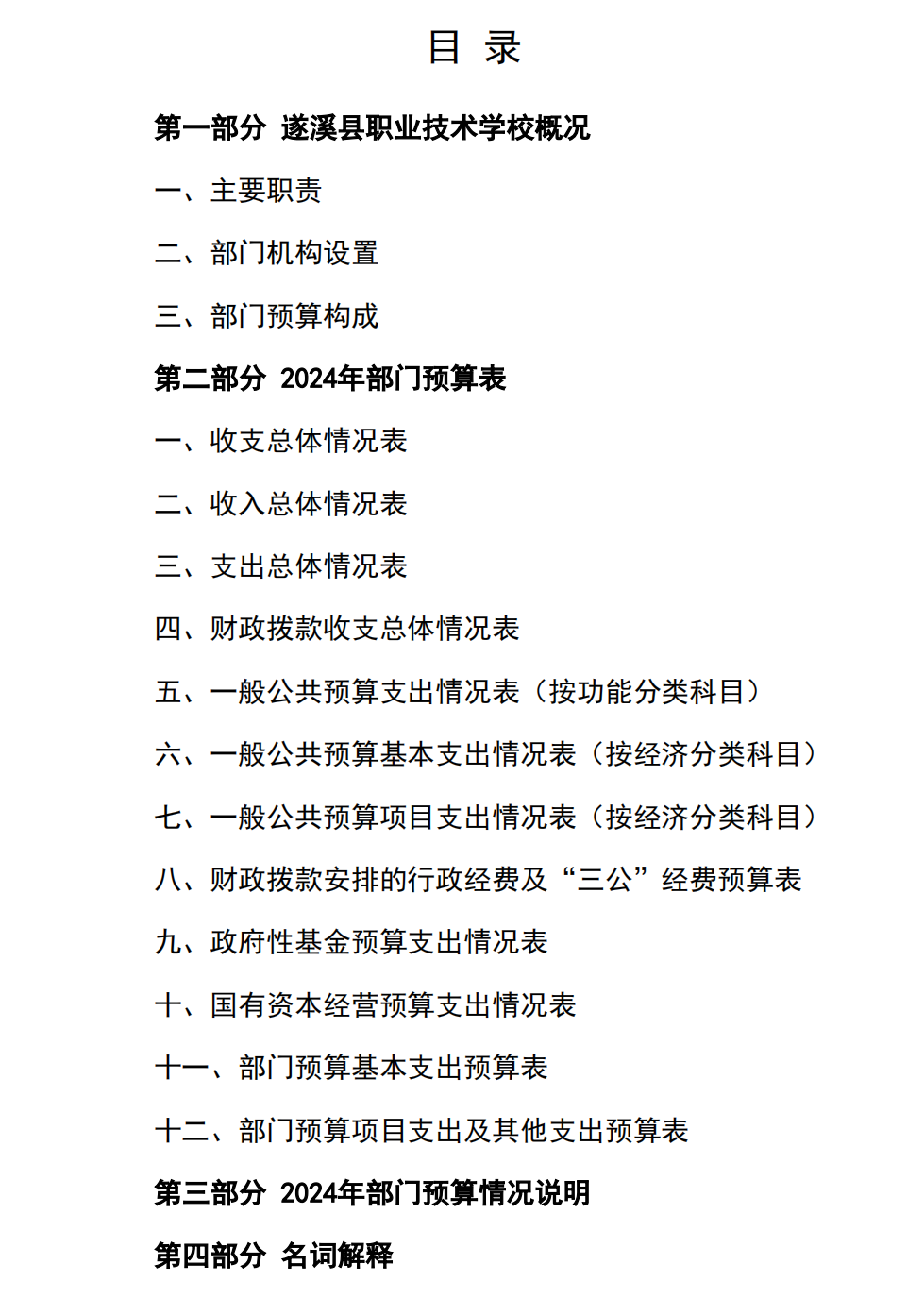 目 录

第一部分 遂溪县职业技术学校概况

一、主要职责

二、部门机构设置

三、部门预算构成

第二部分 2024年部门预算表

一、收支总体情况表

二、收入总体情况表

三、支出总体情况表

四、财政拨款收支总体情况表

五、一般公共预算支出情况表（按功能分类科目）

六、一般公共预算基本支出情况表（按经济分类科目）

七、一般公共预算项目支出情况表（按经济分类科目）

八、财政拨款安排的行政经费及“三公”经费预算表

九、政府性基金预算支出情况表

十、国有资本经营预算支出情况表

十一、部门预算基本支出预算表

十二、部门预算项目支出及其他支出预算表

第三部分 2024年部门预算情况说明

第四部分 名词解释